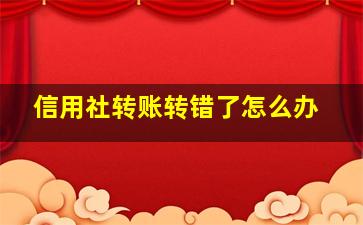 信用社转账转错了怎么办